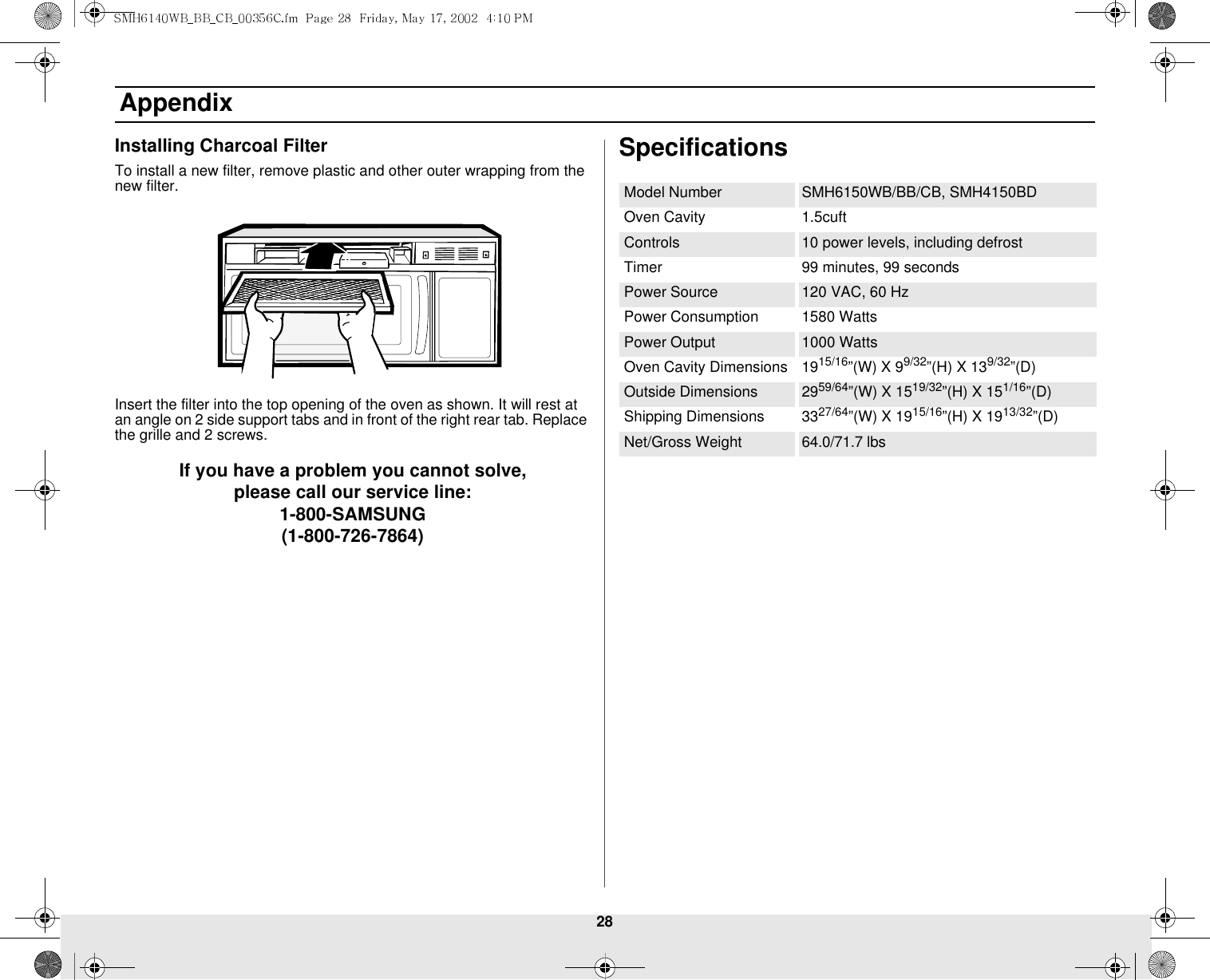 SMH6140WB_BB_CB_00356C.fm Page 28 Friday, May 17, 2002 4:10 PM

Appendix

Installing Charcoal Filter

To install a new filter, remove plastic and other outer wrapping from the new filter.

Insert the filter into the top opening of the oven as shown. It will rest at an angle on 2 side support tabs and in front of the right rear tab. Replace the grille and 2 screws.

If you have a problem you cannot solve,
please call our service line:
1-800-SAMSUNG
(1-800-726-7864)

Specifications

| Model Number | SMH6150WB/BB/CB, SMH4150BD |
|---|---|
| Oven Cavity | 1.5cuft |
| Controls | 10 power levels, including defrost |
| Timer | 99 minutes, 99 seconds |
| Power Source | 120 VAC, 60 Hz |
| Power Consumption | 1580 Watts |
| Power Output | 1000 Watts |
| Oven Cavity Dimensions | $19^{15/16}$"(W) X $9^{9/32}$"(H) X $13^{9/32}$"(D) |
| Outside Dimensions | $29^{59/64}$"(W) X $15^{19/32}$"(H) X $15^{1/16}$"(D) |
| Shipping Dimensions | $33^{27/64}$"(W) X $19^{15/16}$"(H) X $19^{13/32}$"(D) |
| Net/Gross Weight | 64.0/71.7 lbs |

28